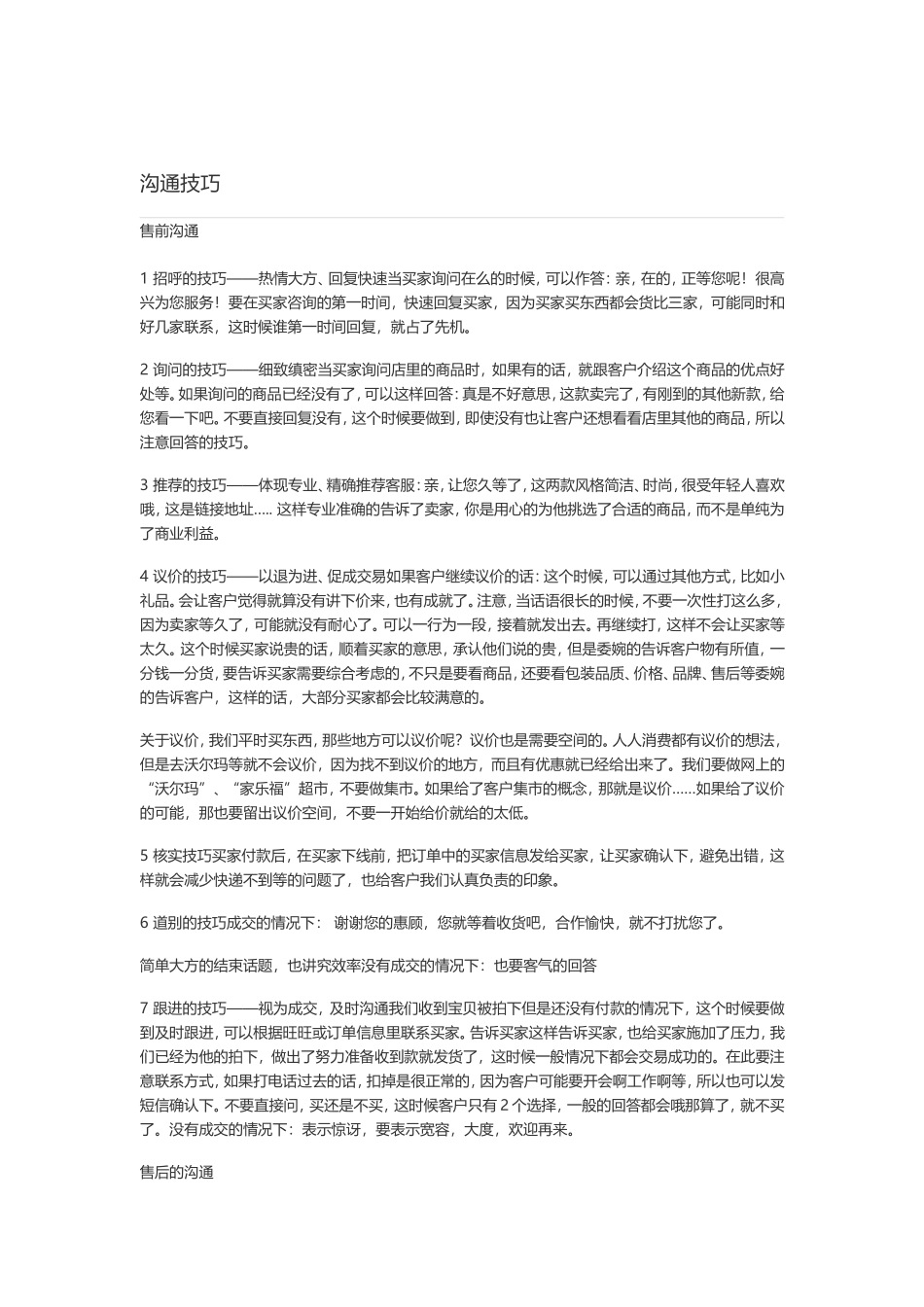 沟通技巧

售前沟通

1 招呼的技巧——热情大方、回复快速当买家询问在么的时候，可以作答：亲，在的，正等您呢！很高兴为您服务！要在买家咨询的第一时间，快速回复买家，因为买家买东西都会货比三家，可能同时和好几家联系，这时候谁第一时间回复，就占了先机。

2 询问的技巧——细致缜密当买家询问店里的商品时，如果有的话，就跟客户介绍这个商品的优点好处等。如果询问的商品已经没有了，可以这样回答：真是不好意思，这款卖完了，有刚到的其他新款，给您看一下吧。不要直接回复没有，这个时候要做到，即使没有也让客户还想看看店里其他的商品，所以注意回答的技巧。

3 推荐的技巧——体现专业、精确推荐客服：亲，让您久等了，这两款风格简洁、时尚，很受年轻人喜欢哦，这是链接地址..... 这样专业准确的告诉了卖家，你是用心的为他挑选了合适的商品，而不是单纯为了商业利益。

4 议价的技巧——以退为进、促成交易如果客户继续议价的话：这个时候，可以通过其他方式，比如小礼品。会让客户觉得就算没有讲下价来，也有成就了。注意，当话语很长的时候，不要一次性打这么多，因为卖家等久了，可能就没有耐心了。可以一行为一段，接着就发出去。再继续打，这样不会让买家等太久。这个时候买家说贵的话，顺着买家的意思，承认他们说的贵，但是委婉的告诉客户物有所值，一分钱一分货，要告诉买家需要综合考虑的，不只是要看商品，还要看包装品质、价格、品牌、售后等委婉的告诉客户，这样的话，大部分买家都会比较满意的。

关于议价，我们平时买东西，那些地方可以议价呢？议价也是需要空间的。人人消费都有议价的想法，但是去沃尔玛等就不会议价，因为找不到议价的地方，而且有优惠就已经给出来了。我们要做网上的“沃尔玛”、“家乐福”超市，不要做集市。如果给了客户集市的概念，那就是议价......如果给了议价的可能，那也要留出议价空间，不要一开始给价就给的太低。

5 核实技巧买家付款后，在买家下线前，把订单中的买家信息发给买家，让买家确认下，避免出错，这样就会减少快递不到等的问题了，也给客户我们认真负责的印象。

6 道别的技巧成交的情况下： 谢谢您的惠顾，您就等着收货吧，合作愉快，就不打扰您了。

简单大方的结束话题，也讲究效率没有成交的情况下：也要客气的回答

7 跟进的技巧——视为成交，及时沟通我们收到宝贝被拍下但是还没有付款的情况下，这个时候要做到及时跟进，可以根据旺旺或订单信息里联系买家。告诉买家这样告诉买家，也给买家施加了压力，我们已经为他的拍下，做出了努力准备收到款就发货了，这时候一般情况下都会交易成功的。在此要注意联系方式，如果打电话过去的话，扣掉是很正常的，因为客户可能要开会啊工作啊等，所以也可以发短信确认下。不要直接问，买还是不买，这时候客户只有 2 个选择，一般的回答都会哦那算了，就不买了。没有成交的情况下：表示惊讶，要表示宽容，大度，欢迎再来。

售后的沟通